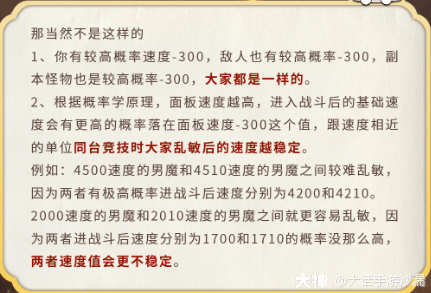 那当然不是这样的
1、你有较高概率速度-300，敌人也有较高概率-300，副本怪物也是较高概率-300，大家都是一样的。
2、根据概率学原理，面板速度越高，进入战斗后的基础速度会有更高的概率落在面板速度-300这个值，跟速度相近的单位同台竞技时大家乱敏后的速度越稳定。
例如：4500速度的男魔和4510速度的男魔之间较难乱敏，因为两者有极高概率进战斗后速度分别为4200和4210。
2000速度的男魔和2010速度的男魔之间就更容易乱敏，因为两者进战斗后速度分别为1700和1710的概率没那么高，两者速度值会更不稳定。

大神 @大话手游沙漏